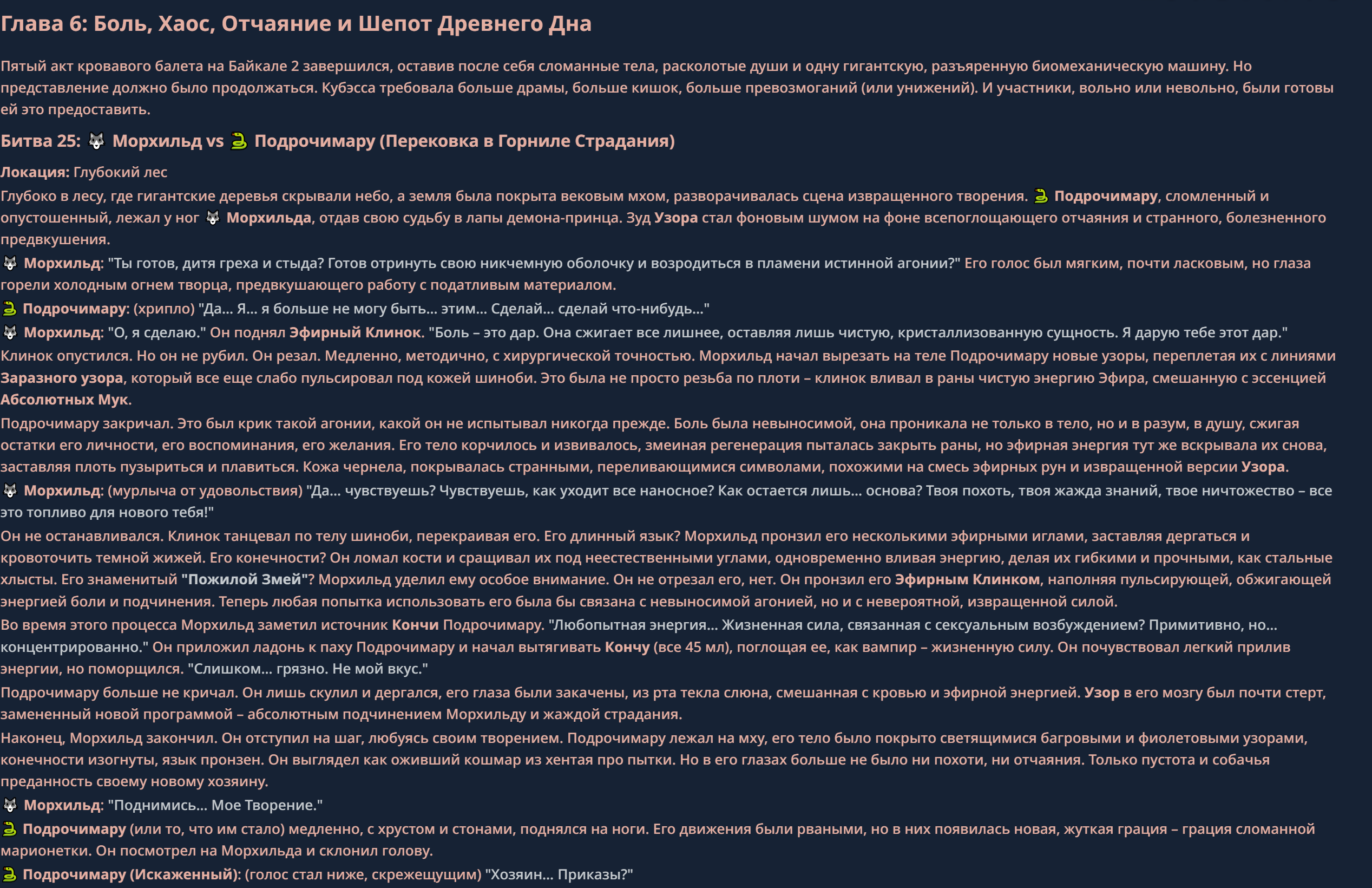 Глава 6: Боль, Хаос, Отчаяние и Шепот Древнего Дна

Пятый акт кровавого балета на Байкале 2 завершился, оставив после себя сломанные тела, расколотые души и одну гигантскую, разъяренную биомеханическую машину. Но представление должно было продолжаться. Кубэсса требовала больше драмы, больше кишок, больше превозмоганий (или унижений). И участники, вольно или невольно, были готовы ей это предоставить.

Битва 25: 🐺 Морхильд vs 🐍 Подрочимару (Перековка в Горниле Страдания)

Локация: Глубокий лес

Глубоко в лесу, где гигантские деревья скрывали небо, а земля была покрыта вековым мхом, разворачивалась сцена извращенного творения. 🐍 Подрочимару, сломленный и опустошенный, лежал у ног 🐺 Морхильда, отдав свою судьбу в лапы демона-принца. Зуд Узора стал фоновым шумом на фоне всепоглощающего отчаяния и странного, болезненного предвкушения.

🐺 Морхильд: "Ты готов, дитя греха и стыда? Готов отринуть свою никчемную оболочку и возродиться в пламени истинной агонии?" Его голос был мягким, почти ласковым, но глаза горели холодным огнем творца, предвкушающего работу с податливым материалом.

🐍 Подрочимару: (хрипло) "Да... Я... я больше не могу быть... этим... Сделай... сделай что-нибудь..."

🐺 Морхильд: "О, я сделаю." Он поднял Эфирный Клинок. "Боль – это дар. Она сжигает все лишнее, оставляя лишь чистую, кристаллизованную сущность. Я дарую тебе этот дар."

Клинок опустился. Но он не рубил. Он резал. Медленно, методично, с хирургической точностью. Морхильд начал вырезать на теле Подрочимару новые узоры, переплетая их с линиями Заразного узора, который все еще слабо пульсировал под кожей шиноби. Это была не просто резьба по плоти – клинок вливал в раны чистую энергию Эфира, смешанную с эссенцией Абсолютных Мук.

Подрочимару закричал. Это был крик такой агонии, какой он не испытывал никогда прежде. Боль была невыносимой, она проникала не только в тело, но и в разум, в душу, сжигая остатки его личности, его воспоминания, его желания. Его тело корчилось и извивалось, змеиная регенерация пыталась закрыть раны, но эфирная энергия тут же вскрывала их снова, заставляя плоть пузыриться и плавиться. Кожа чернела, покрывалась странными, переливающимися символами, похожими на смесь эфирных рун и извращенной версии Узора.

🐺 Морхильд: (мурлыча от удовольствия) "Да... чувствуешь? Чувствуешь, как уходит все наносное? Как остается лишь... основа? Твоя похоть, твоя жажда знаний, твое ничтожество – все это топливо для нового тебя!"

Он не останавливался. Клинок танцевал по телу шиноби, перекраивая его. Его длинный язык? Морхильд пронзил его несколькими эфирными иглами, заставляя дергаться и кровоточить темной жижей. Его конечности? Он ломал кости и сращивал их под неестественными углами, одновременно вливая энергию, делая их гибкими и прочными, как стальные хлысты. Его знаменитый "Пожилой Змей"? Морхильд уделил ему особое внимание. Он не отрезал его, нет. Он пронзил его Эфирным Клинком, наполняя пульсирующей, обжигающей энергией боли и подчинения. Теперь любая попытка использовать его была бы связана с невыносимой агонией, но и с невероятной, извращенной силой.

Во время этого процесса Морхильд заметил источник Кончи Подрочимару. "Любопытная энергия... Жизненная сила, связанная с сексуальным возбуждением? Примитивно, но... концентрированно." Он приложил ладонь к паху Подрочимару и начал вытягивать Кончу (все 45 мл), поглощая ее, как вампир – жизненную силу. Он почувствовал легкий прилив энергии, но поморщился. "Слишком... грязно. Не мой вкус."

Подрочимару больше не кричал. Он лишь скулил и дергался, его глаза были закачены, из рта текла слюна, смешанная с кровью и эфирной энергией. Узор в его мозгу был почти стерт, замененный новой программой – абсолютным подчинением Морхильду и жаждой страдания.

Наконец, Морхильд закончил. Он отступил на шаг, любуясь своим творением. Подрочимару лежал на мху, его тело было покрыто светящимися багровыми и фиолетовыми узорами, конечности изогнуты, язык пронзен. Он выглядел как оживший кошмар из хентая про пытки. Но в его глазах больше не было ни похоти, ни отчаяния. Только пустота и собачья преданность своему новому хозяину.

🐺 Морхильд: "Поднимись... Мое Творение."

🐍 Подрочимару (или то, что им стало) медленно, с хрустом и стонами, поднялся на ноги. Его движения были рваными, но в них появилась новая, жуткая грация – грация сломанной марионетки. Он посмотрел на Морхильда и склонил голову.

🐍 Подрочимару (Искаженный): (голос стал ниже, скрежещущим) "Хозяин... Приказы?"